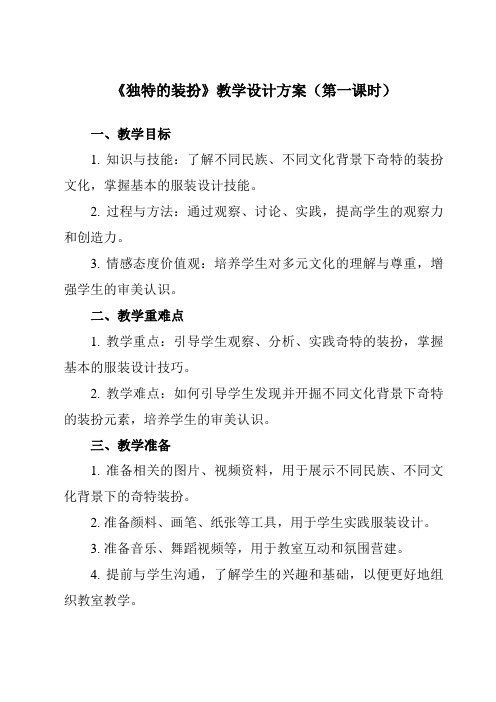 《独特的装扮》教学设计方案（第一课时）

一、教学目标

1. 知识与技能：了解不同民族、不同文化背景下奇特的装扮文化，掌握基本的服装设计技能。

2. 过程与方法：通过观察、讨论、实践，提高学生的观察力和创造力。

3. 情感态度价值观：培养学生对多元文化的理解与尊重，增强学生的审美认识。

二、教学重难点

1. 教学重点：引导学生观察、分析、实践奇特的装扮，掌握基本的服装设计技巧。

2. 教学难点：如何引导学生发现并开掘不同文化背景下奇特的装扮元素，培养学生的审美认识。

三、教学准备

1. 准备相关的图片、视频资料，用于展示不同民族、不同文化背景下的奇特装扮。

2. 准备颜料、画笔、纸张等工具，用于学生实践服装设计。

3. 准备音乐、舞蹈视频等，用于教室互动和氛围营建。

4. 提前与学生沟通，了解学生的兴趣和基础，以便更好地组织教室教学。